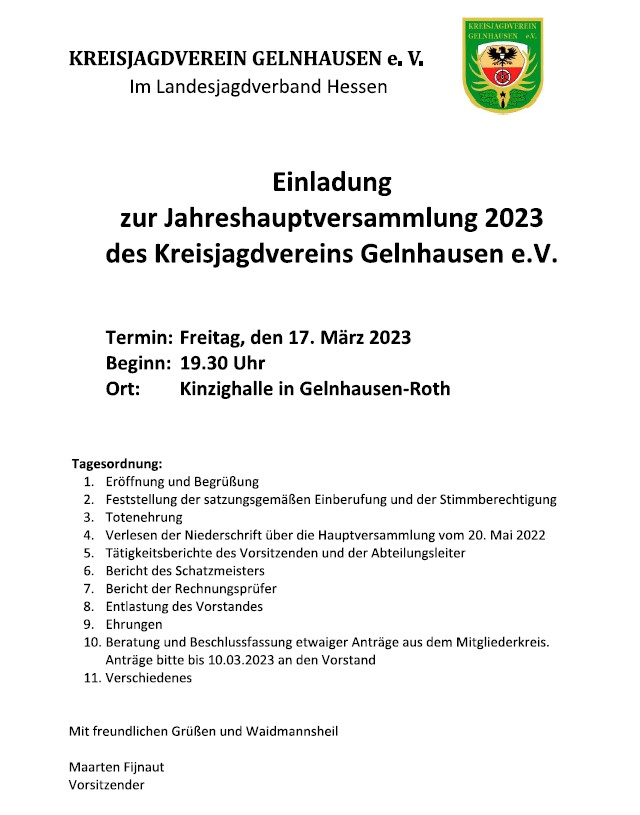 KREISJAGDVEREIN GELNHAUSEN e. V.
Im Landesjagdverband Hessen

KREISJAGDVEREIN GELNHAUSEN e.V.

Einladung
zur Jahreshauptversammlung 2023
des Kreisjagdvereins Gelnhausen e.V.

Termin: Freitag, den 17. März 2023
Beginn: 19.30 Uhr
Ort: Kinzighalle in Gelnhausen-Roth

Tagesordnung:
1. Eröffnung und Begrüßung
2. Feststellung der satzungsgemäßen Einberufung und der Stimmberechtigung
3. Totenehrung
4. Verlesen der Niederschrift über die Hauptversammlung vom 20. Mai 2022
5. Tätigkeitsberichte des Vorsitzenden und der Abteilungsleiter
6. Bericht des Schatzmeisters
7. Bericht der Rechnungsprüfer
8. Entlastung des Vorstandes
9. Ehrungen
10. Beratung und Beschlussfassung etwaiger Anträge aus dem Mitgliederkreis. Anträge bitte bis 10.03.2023 an den Vorstand
11. Verschiedenes

Mit freundlichen Grüßen und Waidmannsheil

Maarten Fijnaut
Vorsitzender